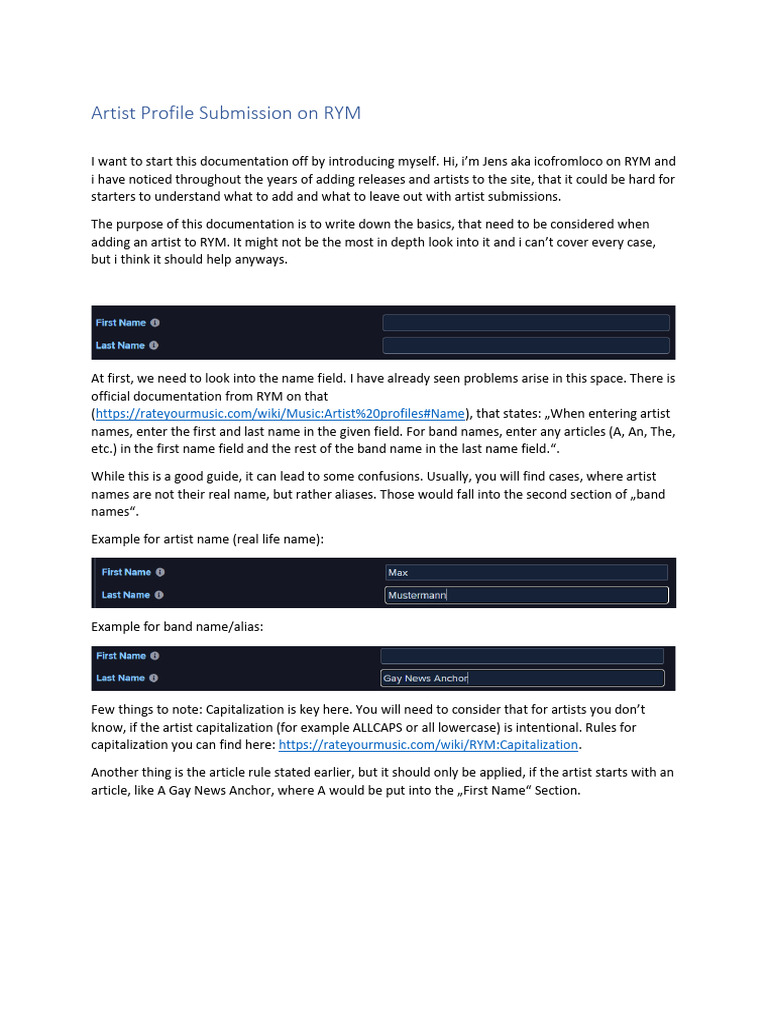 Artist Profile Submission on RYM

I want to start this documentation off by introducing myself. Hi, i'm Jens aka icofromloco on RYM and i have noticed throughout the years of adding releases and artists to the site, that it could be hard for starters to understand what to add and what to leave out with artist submissions.

The purpose of this documentation is to write down the basics, that need to be considered when adding an artist to RYM. It might not be the most in depth look into it and i can't cover every case, but i think it should help anyways.

First Name
Last Name

At first, we need to look into the name field. I have already seen problems arise in this space. There is official documentation from RYM on that (https://rateyourmusic.com/wiki/Music:Artist%20profiles#Name), that states: „When entering artist names, enter the first and last name in the given field. For band names, enter any articles (A, An, The, etc.) in the first name field and the rest of the band name in the last name field.".

While this is a good guide, it can lead to some confusions. Usually, you will find cases, where artist names are not their real name, but rather aliases. Those would fall into the second section of „band names".

Example for artist name (real life name):

First Name Max
Last Name Mustermann

Example for band name/alias:

First Name
Last Name Gay News Anchor

Few things to note: Capitalization is key here. You will need to consider that for artists you don't know, if the artist capitalization (for example ALLCAPS or all lowercase) is intentional. Rules for capitalization you can find here: https://rateyourmusic.com/wiki/RYM:Capitalization.

Another thing is the article rule stated earlier, but it should only be applied, if the artist starts with an article, like A Gay News Anchor, where A would be put into the „First Name" Section.